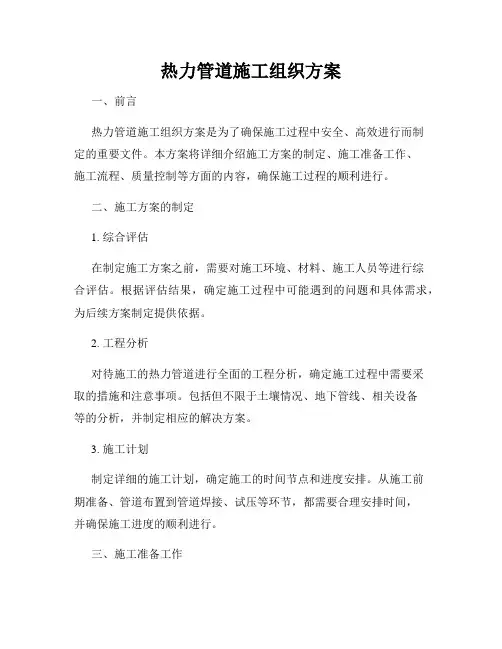 热力管道施工组织方案

一、前言

热力管道施工组织方案是为了确保施工过程中安全、高效进行而制定的重要文件。本方案将详细介绍施工方案的制定、施工准备工作、施工流程、质量控制等方面的内容，确保施工过程的顺利进行。

二、施工方案的制定

1. 综合评估

在制定施工方案之前，需要对施工环境、材料、施工人员等进行综合评估。根据评估结果，确定施工过程中可能遇到的问题和具体需求，为后续方案制定提供依据。

2. 工程分析

对待施工的热力管道进行全面的工程分析，确定施工过程中需要采取的措施和注意事项。包括但不限于土壤情况、地下管线、相关设备等的分析，并制定相应的解决方案。

3. 施工计划

制定详细的施工计划，确定施工的时间节点和进度安排。从施工前期准备、管道布置到管道焊接、试压等环节，都需要合理安排时间，并确保施工进度的顺利进行。

三、施工准备工作